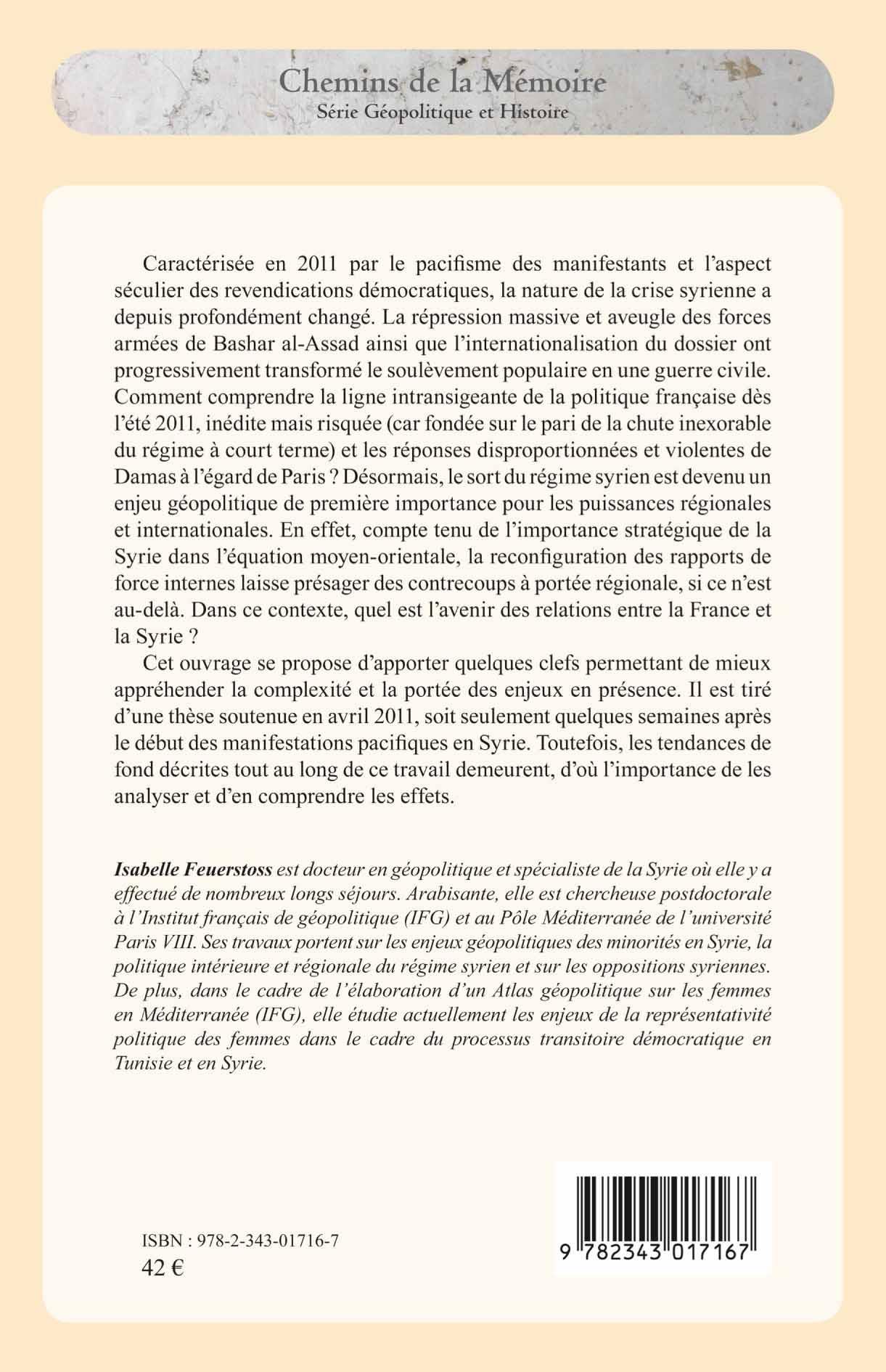 Chemins de la Mémoire
Série Géopolitique et Histoire

Caractérisée en 2011 par le pacifisme des manifestants et l'aspect séculier des revendications démocratiques, la nature de la crise syrienne a depuis profondément changé. La répression massive et aveugle des forces armées de Bashar al-Assad ainsi que l'internationalisation du dossier ont progressivement transformé le soulèvement populaire en une guerre civile. Comment comprendre la ligne intransigeante de la politique française dès l'été 2011, inédite mais risquée (car fondée sur le pari de la chute inexorable du régime à court terme) et les réponses disproportionnées et violentes de Damas à l'égard de Paris ? Désormais, le sort du régime syrien est devenu un enjeu géopolitique de première importance pour les puissances régionales et internationales. En effet, compte tenu de l'importance stratégique de la Syrie dans l'équation moyen-orientale, la reconfiguration des rapports de force internes laisse présager des contrecoups à portée régionale, si ce n'est au-delà. Dans ce contexte, quel est l'avenir des relations entre la France et la Syrie ?

Cet ouvrage se propose d'apporter quelques clefs permettant de mieux appréhender la complexité et la portée des enjeux en présence. Il est tiré d'une thèse soutenue en avril 2011, soit seulement quelques semaines après le début des manifestations pacifiques en Syrie. Toutefois, les tendances de fond décrites tout au long de ce travail demeurent, d'où l'importance de les analyser et d'en comprendre les effets.

Isabelle Feuerstoss est docteur en géopolitique et spécialiste de la Syrie où elle y a effectué de nombreux longs séjours. Arabisante, elle est chercheuse postdoctorale à l'Institut français de géopolitique (IFG) et au Pôle Méditerranée de l'université Paris VIII. Ses travaux portent sur les enjeux géopolitiques des minorités en Syrie, la politique intérieure et régionale du régime syrien et sur les oppositions syriennes. De plus, dans le cadre de l'élaboration d'un Atlas géopolitique sur les femmes en Méditerranée (IFG), elle étudie actuellement les enjeux de la représentativité politique des femmes dans le cadre du processus transitoire démocratique en Tunisie et en Syrie.

ISBN : 978-2-343-01716-7
42 €

9 782343 017167